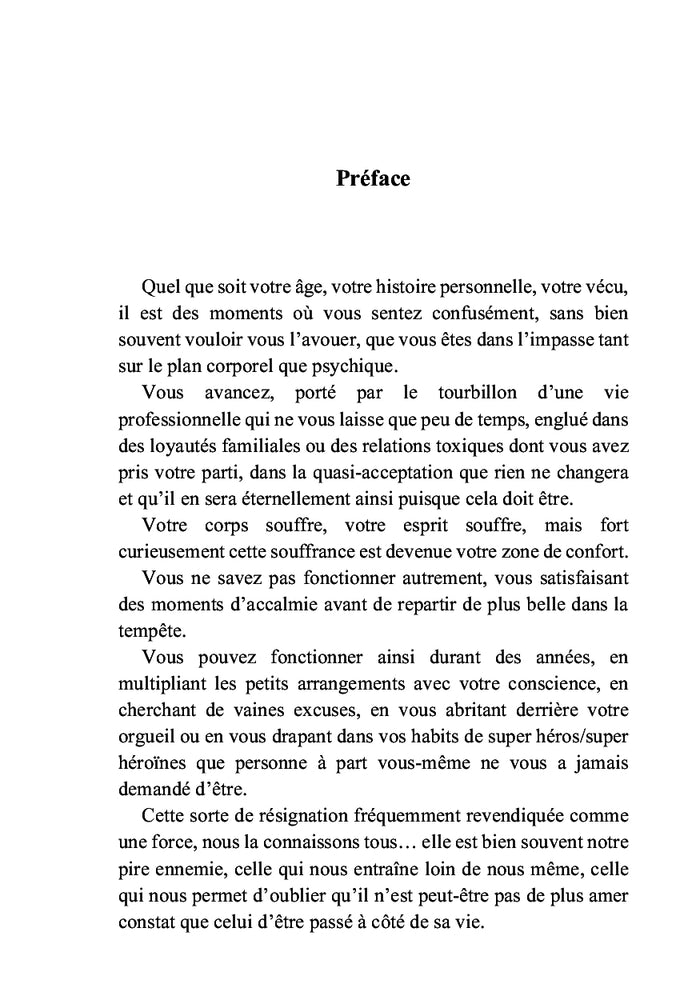 Préface

Quel que soit votre âge, votre histoire personnelle, votre vécu, il est des moments où vous sentez confusément, sans bien souvent vouloir vous l'avouer, que vous êtes dans l'impasse tant sur le plan corporel que psychique.

Vous avancez, porté par le tourbillon d'une vie professionnelle qui ne vous laisse que peu de temps, englué dans des loyautés familiales ou des relations toxiques dont vous avez pris votre parti, dans la quasi-acceptation que rien ne changera et qu'il en sera éternellement ainsi puisque cela doit être.

Votre corps souffre, votre esprit souffre, mais fort curieusement cette souffrance est devenue votre zone de confort.

Vous ne savez pas fonctionner autrement, vous satisfaisant des moments d'accalmie avant de repartir de plus belle dans la tempête.

Vous pouvez fonctionner ainsi durant des années, en multipliant les petits arrangements avec votre conscience, en cherchant de vaines excuses, en vous abritant derrière votre orgueil ou en vous drapant dans vos habits de super héros/super héroïnes que personne à part vous-même ne vous a jamais demandé d'être.

Cette sorte de résignation fréquemment revendiquée comme une force, nous la connaissons tous… elle est bien souvent notre pire ennemie, celle qui nous entraîne loin de nous même, celle qui nous permet d'oublier qu'il n'est peut-être pas de plus amer constat que celui d'être passé à côté de sa vie.